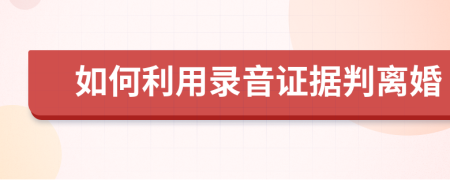 如何利用录音证据判离婚